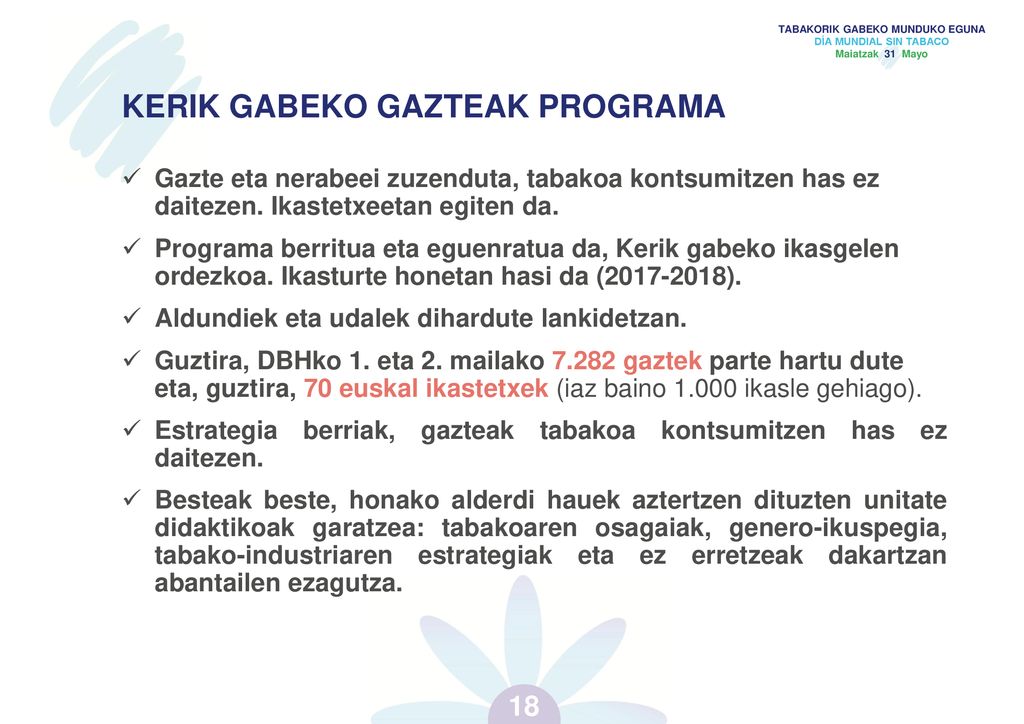 TABAKORIK GABEKO MUNDUKO EGUNA
DÍA MUNDIAL SIN TABACO
Maiatzak 31 Mayo

KERIK GABEKO GAZTEAK PROGRAMA

✓ Gazte eta nerabeei zuzenduta, tabakoa kontsumitzen has ez daitezen. Ikastetxeetan egiten da.

✓ Programa berritua eta eguenratua da, Kerik gabeko ikasgelen ordezkoa. Ikasturte honetan hasi da (2017-2018).

✓ Aldundiek eta udalek dihardute lankidetzan.

✓ Guztira, DBHko 1. eta 2. mailako 7.282 gaztek parte hartu dute eta, guztira, 70 euskal ikastetxek (iaz baino 1.000 ikasle gehiago).

✓ Estrategia berriak, gazteak tabakoa kontsumitzen has ez daitezen.

✓ Besteak beste, honako alderdi hauek aztertzen dituzten unitate didaktikoak garatzea: tabakoaren osagaiak, genero-ikuspegia, tabako-industriaren estrategiak eta ez erretzeak dakartzan abantailen ezagutza.

18